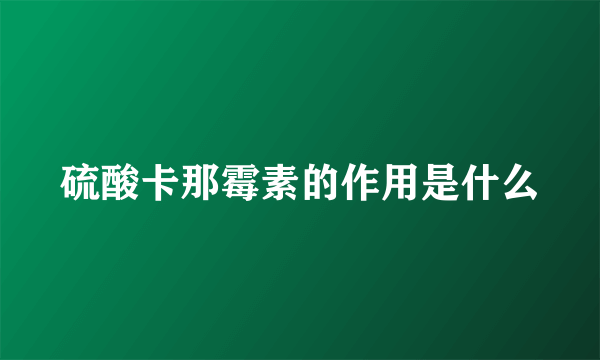 硫酸卡那霉素的作用是什么